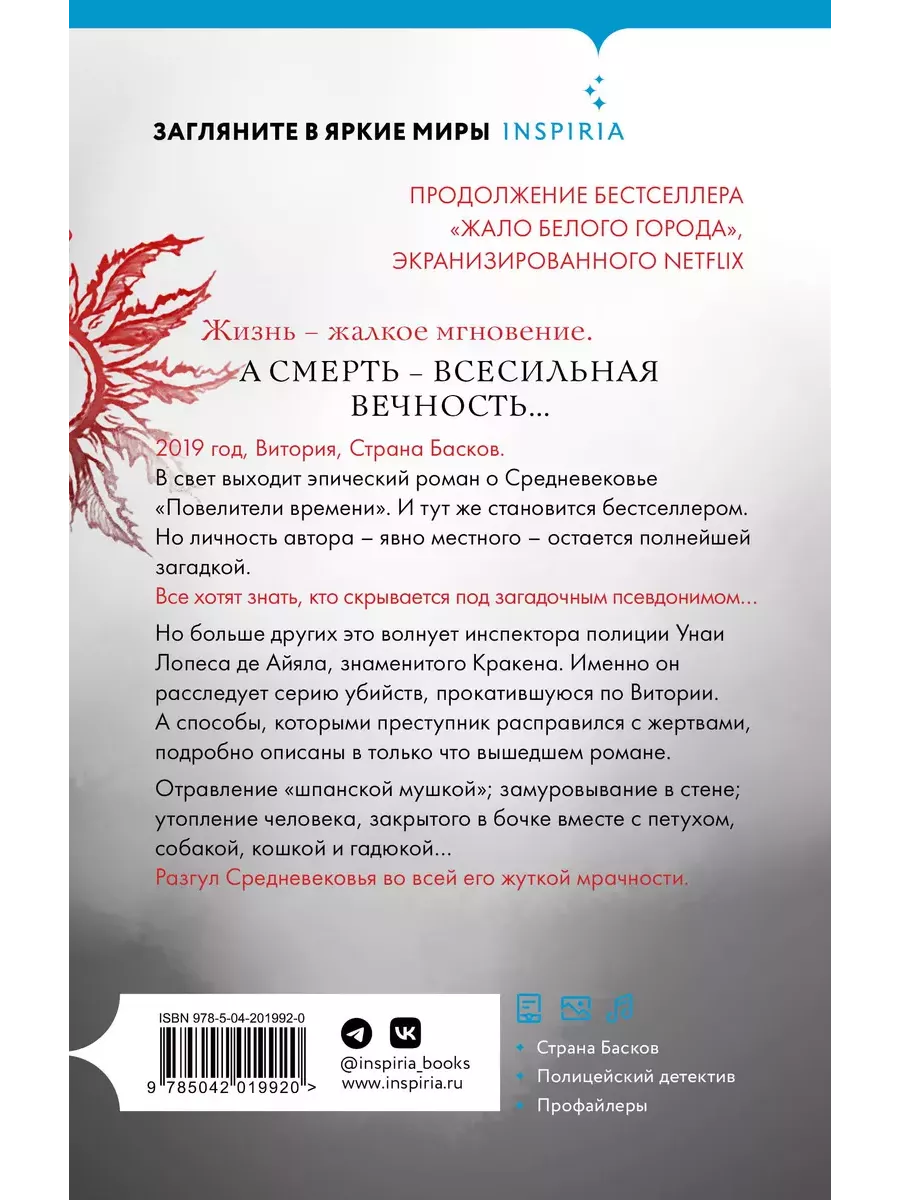 ЗАГЛЯНИТЕ В ЯРКИЕ МИРЫ INSPIRIA

ПРОДОЛЖЕНИЕ БЕСТСЕЛЛЕРА «ЖАЛО БЕЛОГО ГОРОДА», ЭКРАНИЗИРОВАННОГО NETFLIX

Жизнь – жалкое мгновение.

А СМЕРТЬ – ВСЕСИЛЬНАЯ ВЕЧНОСТЬ...

2019 год, Витория, Страна Басков.
В свет выходит эпический роман о Средневековье «Повелители времени». И тут же становится бестселлером. Но личность автора – явно местного – остается полнейшей загадкой.
Все хотят знать, кто скрывается под загадочным псевдонимом...

Но больше других это волнует инспектора полиции Унаи Лопеса де Айяла, знаменитого Кракена. Именно он расследует серию убийств, прокатившуюся по Витории. А способы, которыми преступник расправился с жертвами, подробно описаны в только что вышедшем романе.

Отравление «шпанской мушкой»; замуровывание в стене; утопление человека, закрытого в бочке вместе с петухом, собакой, кошкой и гадюкой...
Разгул Средневековья во всей его жуткой мрачности.

ISBN 978-5-04-201992-0

9 785042 019920 >

@inspiria_books
www.inspiria.ru

Страна Басков
Полицейский детектив
Профайлеры